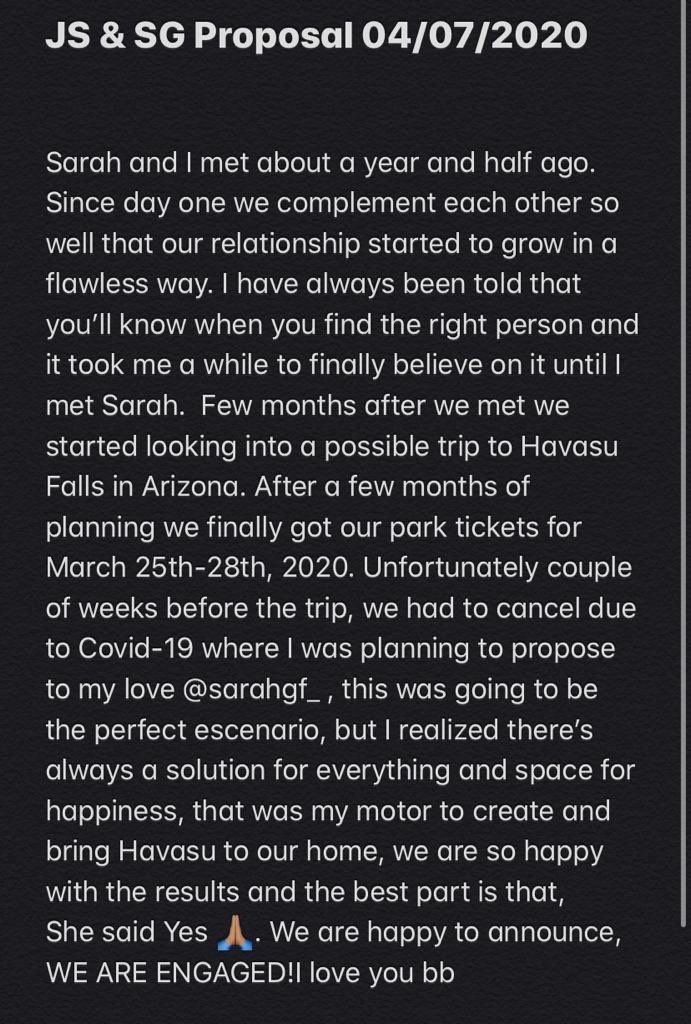 JS & SG Proposal 04/07/2020

Sarah and I met about a year and half ago. Since day one we complement each other so well that our relationship started to grow in a flawless way. I have always been told that you'll know when you find the right person and it took me a while to finally believe on it until I met Sarah. Few months after we met we started looking into a possible trip to Havasu Falls in Arizona. After a few months of planning we finally got our park tickets for March 25th-28th, 2020. Unfortunately couple of weeks before the trip, we had to cancel due to Covid-19 where I was planning to propose to my love @sarahgf_ , this was going to be the perfect escenario, but I realized there's always a solution for everything and space for happiness, that was my motor to create and bring Havasu to our home, we are so happy with the results and the best part is that, She said Yes 🙏🏽. We are happy to announce, WE ARE ENGAGED!I love you bb